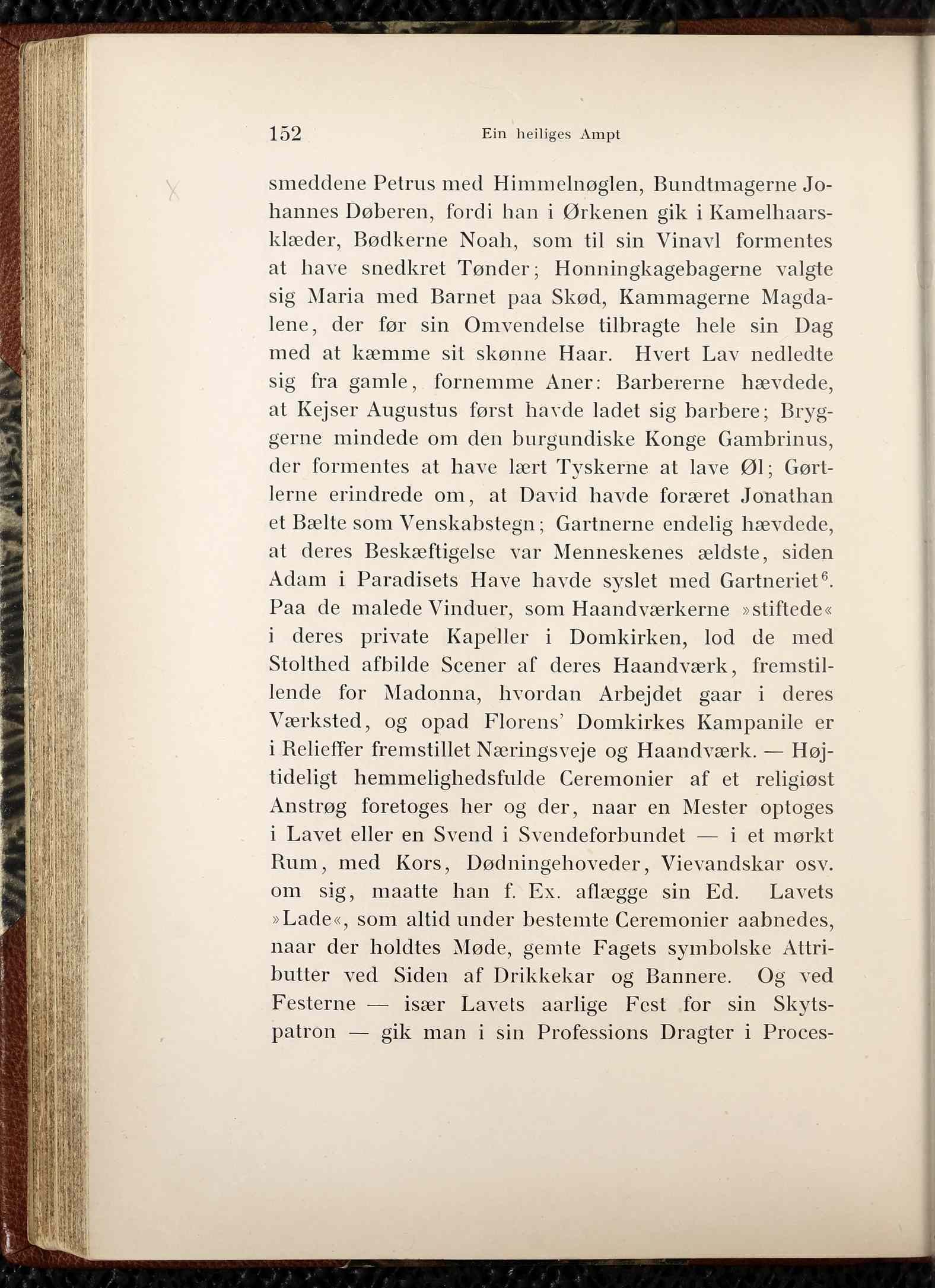 152 Ein heiliges Ampt

X

smeddene Petrus med Himmelnøglen, Bundtmagerne Johannes Døberen, fordi han i Ørkenen gik i Kamelhaarsklæder, Bødkerne Noah, som til sin Vinavl formentes at have snedkret Tønder; Honningkagebagerne valgte sig Maria med Barnet paa Skød, Kammagerne Magdalene, der før sin Omvendelse tilbragte hele sin Dag med at kæmme sit skønne Haar. Hvert Lav nedledte sig fra gamle, fornemme Aner: Barbererne hævdede, at Kejser Augustus først havde ladet sig barbere; Bryggerne mindede om den burgundiske Konge Gambrinus, der formentes at have lært Tyskerne at lave Øl; Gørtlerne erindrede om, at David havde foræret Jonathan et Bælte som Venskabstegn; Gartnerne endelig hævdede, at deres Beskæftigelse var Menneskenes ældste, siden Adam i Paradisets Have havde syslet med Gartneriet$^6$. Paa de malede Vinduer, som Haandværkerne »stiftede« i deres private Kapeller i Domkirken, lod de med Stolthed afbilde Scener af deres Haandværk, fremstillende for Madonna, hvordan Arbejdet gaar i deres Værksted, og opad Florens' Domkirkes Kampanile er i Relieffer fremstillet Næringsveje og Haandværk. — Højtideligt hemmelighedsfulde Ceremonier af et religiøst Anstrøg foretoges her og der, naar en Mester optoges i Lavet eller en Svend i Svendeforbundet — i et mørkt Rum, med Kors, Dødningehoveder, Vievandskar osv. om sig, maatte han f. Ex. aflægge sin Ed. Lavets »Lade«, som altid under bestemte Ceremonier aabnedes, naar der holdtes Møde, gemte Fagets symbolske Attributter ved Siden af Drikkekar og Bannere. Og ved Festerne — især Lavets aarlige Fest for sin Skytspatron — gik man i sin Professions Dragter i Proces-